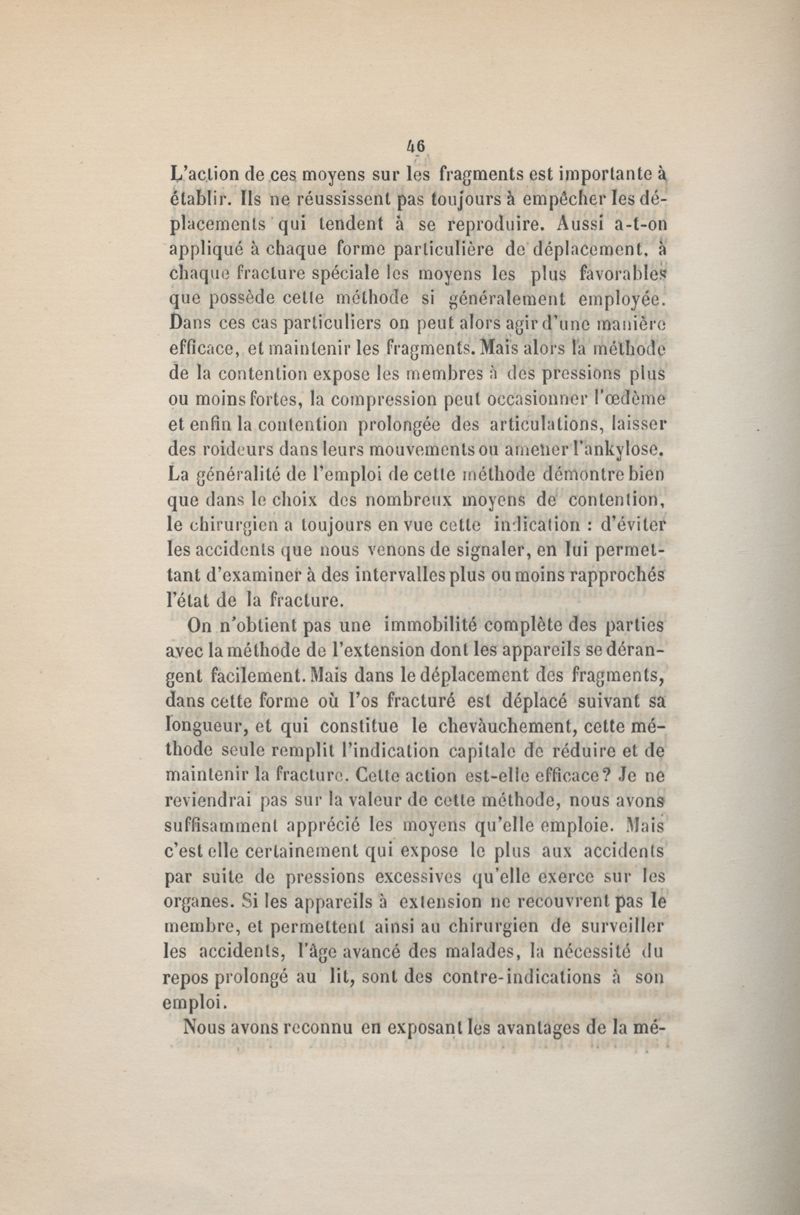 46

L'action de ces moyens sur les fragments est importante à établir. Ils ne réussissent pas toujours à empêcher les déplacements qui tendent à se reproduire. Aussi a-t-on appliqué à chaque forme particulière de déplacement, à chaque fracture spéciale les moyens les plus favorables que possède cette méthode si généralement employée. Dans ces cas particuliers on peut alors agir d'une manière efficace, et maintenir les fragments. Mais alors la méthode de la contention expose les membres à des pressions plus ou moins fortes, la compression peut occasionner l'œdème et enfin la contention prolongée des articulations, laisser des roideurs dans leurs mouvements ou amener l'ankylose. La généralité de l'emploi de cette méthode démontre bien que dans le choix des nombreux moyens de contention, le chirurgien a toujours en vue cette indication : d'éviter les accidents que nous venons de signaler, en lui permettant d'examiner à des intervalles plus ou moins rapprochés l'état de la fracture.

On n'obtient pas une immobilité complète des parties avec la méthode de l'extension dont les appareils se dérangent facilement. Mais dans le déplacement des fragments, dans cette forme où l'os fracturé est déplacé suivant sa longueur, et qui constitue le chevàuchement, cette méthode seule remplit l'indication capitale de réduire et de maintenir la fracture. Cette action est-elle efficace? Je ne reviendrai pas sur la valeur de cette méthode, nous avons suffisamment apprécié les moyens qu'elle emploie. Mais c'est elle certainement qui expose le plus aux accidents par suite de pressions excessives qu'elle exerce sur les organes. Si les appareils à extension ne recouvrent pas le membre, et permettent ainsi au chirurgien de surveiller les accidents, l'âge avancé des malades, la nécessité du repos prolongé au lit, sont des contre-indications à son emploi.

Nous avons reconnu en exposant les avantages de la mé-